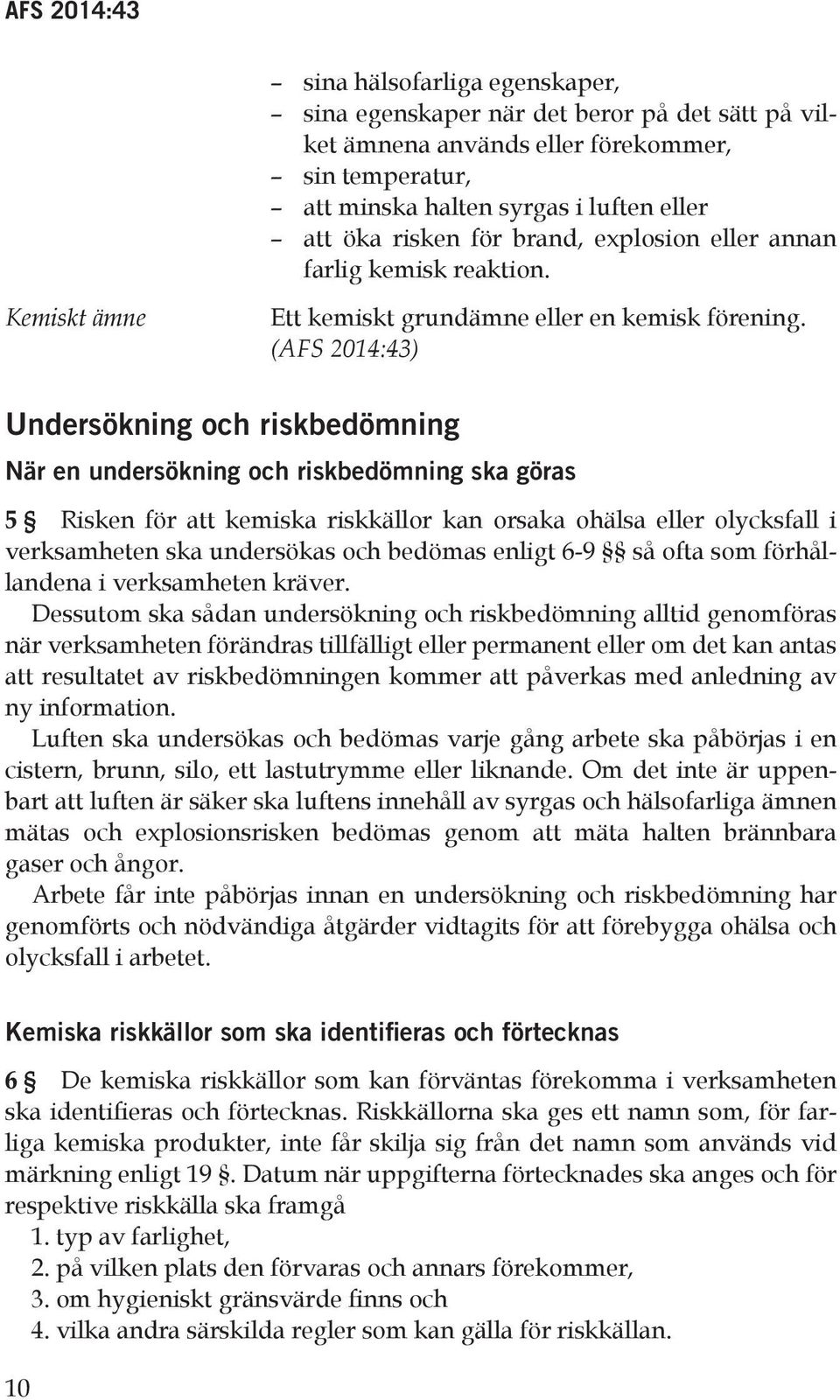 AFS 2014:43

– sina hälsofarliga egenskaper,
– sina egenskaper när det beror på det sätt på vilket ämnena används eller förekommer,
– sin temperatur,
– att minska halten syrgas i luften eller
– att öka risken för brand, explosion eller annan farlig kemisk reaktion.

Kemiskt ämne

Ett kemiskt grundämne eller en kemisk förening. (AFS 2014:43)

Undersökning och riskbedömning

När en undersökning och riskbedömning ska göras

5 § Risken för att kemiska riskkällor kan orsaka ohälsa eller olycksfall i verksamheten ska undersökas och bedömas enligt 6-9 §§ så ofta som förhållandena i verksamheten kräver.

Dessutom ska sådan undersökning och riskbedömning alltid genomföras när verksamheten förändras tillfälligt eller permanent eller om det kan antas att resultatet av riskbedömningen kommer att påverkas med anledning av ny information.

Luften ska undersökas och bedömas varje gång arbete ska påbörjas i en cistern, brunn, silo, ett lastutrymme eller liknande. Om det inte är uppenbart att luften är säker ska luftens innehåll av syrgas och hälsofarliga ämnen mätas och explosionsrisken bedömas genom att mäta halten brännbara gaser och ångor.

Arbete får inte påbörjas innan en undersökning och riskbedömning har genomförts och nödvändiga åtgärder vidtagits för att förebygga ohälsa och olycksfall i arbetet.

Kemiska riskkällor som ska identifieras och förtecknas

6 § De kemiska riskkällor som kan förväntas förekomma i verksamheten ska identifieras och förtecknas. Riskkällorna ska ges ett namn som, för farliga kemiska produkter, inte får skilja sig från det namn som används vid märkning enligt 19 §. Datum när uppgifterna förtecknades ska anges och för respektive riskkälla ska framgå
1. typ av farlighet,
2. på vilken plats den förvaras och annars förekommer,
3. om hygieniskt gränsvärde finns och
4. vilka andra särskilda regler som kan gälla för riskkällan.

10